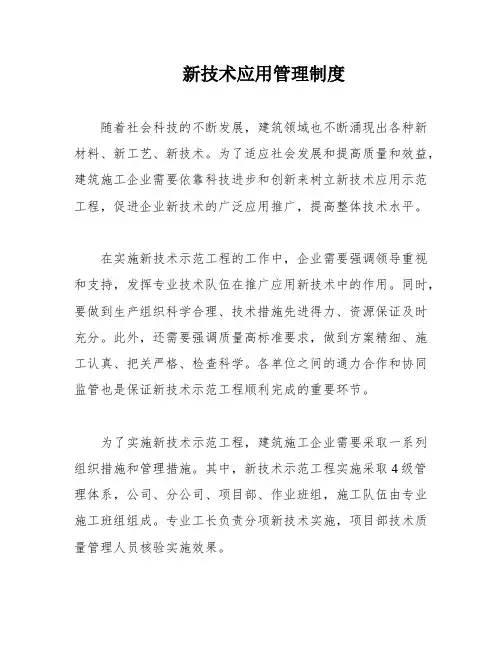 新技术应用管理制度

随着社会科技的不断发展，建筑领域也不断涌现出各种新材料、新工艺、新技术。为了适应社会发展和提高质量和效益，建筑施工企业需要依靠科技进步和创新来树立新技术应用示范工程，促进企业新技术的广泛应用推广，提高整体技术水平。

在实施新技术示范工程的工作中，企业需要强调领导重视和支持，发挥专业技术队伍在推广应用新技术中的作用。同时，要做到生产组织科学合理、技术措施先进得力、资源保证及时充分。此外，还需要强调质量高标准要求，做到方案精细、施工认真、把关严格、检查科学。各单位之间的通力合作和协同监管也是保证新技术示范工程顺利完成的重要环节。

为了实施新技术示范工程，建筑施工企业需要采取一系列组织措施和管理措施。其中，新技术示范工程实施采取4级管理体系，公司、分公司、项目部、作业班组，施工队伍由专业施工班组组成。专业工长负责分项新技术实施，项目部技术质量管理人员核验实施效果。